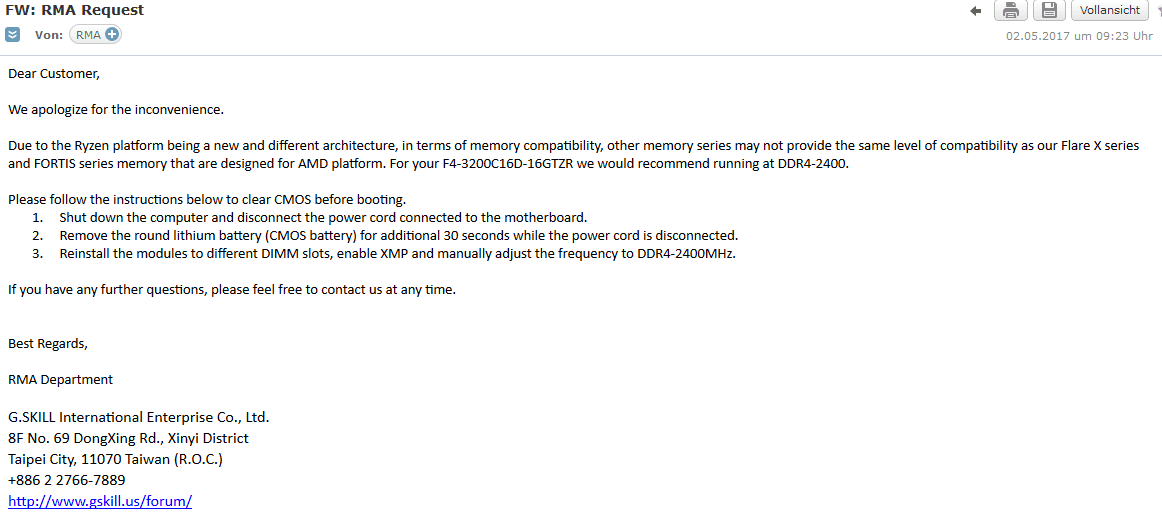 FW: RMA Request

Vollansicht

Von: RMA

02.05.2017 um 09:23 Uhr

Dear Customer,

We apologize for the inconvenience.

Due to the Ryzen platform being a new and different architecture, in terms of memory compatibility, other memory series may not provide the same level of compatibility as our Flare X series and FORTIS series memory that are designed for AMD platform. For your F4-3200C16D-16GTZR we would recommend running at DDR4-2400.

Please follow the instructions below to clear CMOS before booting.
1. Shut down the computer and disconnect the power cord connected to the motherboard.
2. Remove the round lithium battery (CMOS battery) for additional 30 seconds while the power cord is disconnected.
3. Reinstall the modules to different DIMM slots, enable XMP and manually adjust the frequency to DDR4-2400MHz.

If you have any further questions, please feel free to contact us at any time.

Best Regards,

RMA Department

G.SKILL International Enterprise Co., Ltd.
8F No. 69 DongXing Rd., Xinyi District
Taipei City, 11070 Taiwan (R.O.C.)
+886 2 2766-7889
http://www.gskill.us/forum/